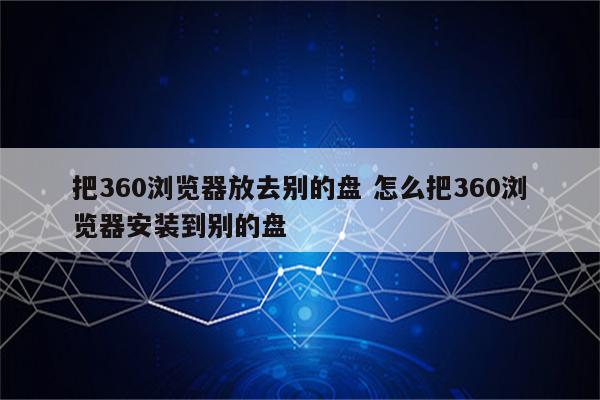 把360浏览器放去别的盘 怎么把360浏览器安装到别的盘